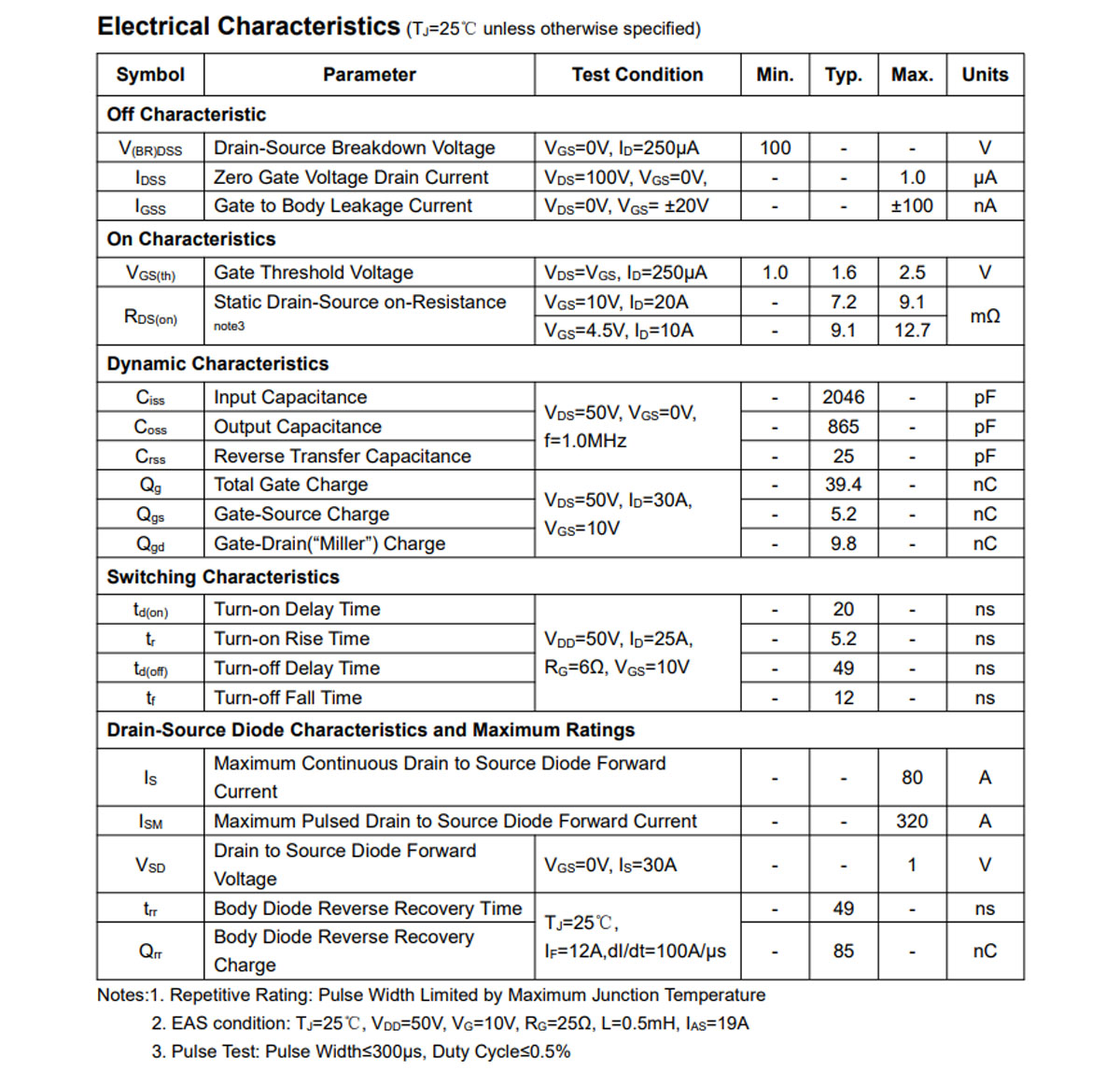 **Electrical Characteristics** ($T_J$=25℃ unless otherwise specified)

| Symbol | Parameter | Test Condition | Min. | Typ. | Max. | Units |
|---|---|---|---|---|---|---|
| **Off Characteristic** | | | | | | |
| $V_{(BR)DSS}$ | Drain-Source Breakdown Voltage | $V_{GS}$=0V, $I_D$=250μA | 100 | - | - | V |
| $I_{DSS}$ | Zero Gate Voltage Drain Current | $V_{DS}$=100V, $V_{GS}$=0V, | - | - | 1.0 | μA |
| $I_{GSS}$ | Gate to Body Leakage Current | $V_{DS}$=0V, $V_{GS}$= ±20V | - | - | ±100 | nA |
| **On Characteristics** | | | | | | |
| $V_{GS(th)}$ | Gate Threshold Voltage | $V_{DS}$=$V_{GS}$, $I_D$=250μA | 1.0 | 1.6 | 2.5 | V |
| $R_{DS(on)}$ | Static Drain-Source on-Resistance note3 | $V_{GS}$=10V, $I_D$=20A | - | 7.2 | 9.1 | mΩ |
| | | $V_{GS}$=4.5V, $I_D$=10A | - | 9.1 | 12.7 | |
| **Dynamic Characteristics** | | | | | | |
| $C_{iss}$ | Input Capacitance | $V_{DS}$=50V, $V_{GS}$=0V, f=1.0MHz | - | 2046 | - | pF |
| $C_{oss}$ | Output Capacitance | | - | 865 | - | pF |
| $C_{rss}$ | Reverse Transfer Capacitance | | - | 25 | - | pF |
| $Q_g$ | Total Gate Charge | $V_{DS}$=50V, $I_D$=30A, $V_{GS}$=10V | - | 39.4 | - | nC |
| $Q_{gs}$ | Gate-Source Charge | | - | 5.2 | - | nC |
| $Q_{gd}$ | Gate-Drain(“Miller”) Charge | | - | 9.8 | - | nC |
| **Switching Characteristics** | | | | | | |
| $t_{d(on)}$ | Turn-on Delay Time | $V_{DD}$=50V, $I_D$=25A, $R_G$=6Ω, $V_{GS}$=10V | - | 20 | - | ns |
| $t_r$ | Turn-on Rise Time | | - | 5.2 | - | ns |
| $t_{d(off)}$ | Turn-off Delay Time | | - | 49 | - | ns |
| $t_f$ | Turn-off Fall Time | | - | 12 | - | ns |
| **Drain-Source Diode Characteristics and Maximum Ratings** | | | | | | |
| $I_S$ | Maximum Continuous Drain to Source Diode Forward Current | | - | - | 80 | A |
| $I_{SM}$ | Maximum Pulsed Drain to Source Diode Forward Current | | - | - | 320 | A |
| $V_{SD}$ | Drain to Source Diode Forward Voltage | $V_{GS}$=0V, $I_S$=30A | - | - | 1 | V |
| $t_{rr}$ | Body Diode Reverse Recovery Time | $T_J$=25℃, $I_F$=12A,dI/dt=100A/μs | - | 49 | - | ns |
| $Q_{rr}$ | Body Diode Reverse Recovery Charge | | - | 85 | - | nC |

Notes:1. Repetitive Rating: Pulse Width Limited by Maximum Junction Temperature

2. EAS condition: $T_J$=25℃, $V_{DD}$=50V, $V_G$=10V, $R_G$=25Ω, L=0.5mH, $I_{AS}$=19A

3. Pulse Test: Pulse Width≤300μs, Duty Cycle≤0.5%